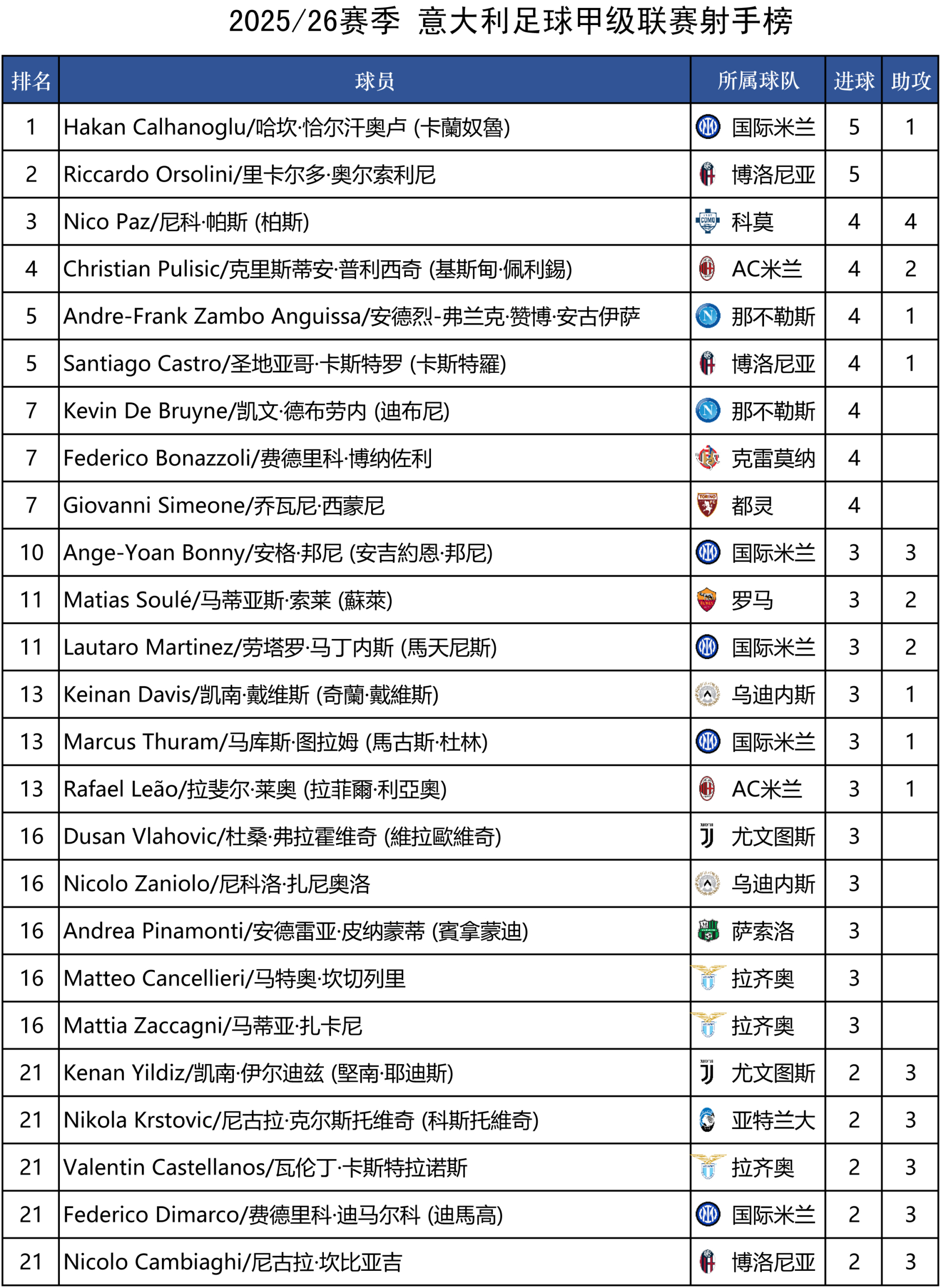 2025/26赛季 意大利足球甲级联赛射手榜

| 排名 | 球员 | 所属球队 | 进球 | 助攻 |
|---|---|---|---|---|
| 1 | Hakan Calhanoglu/哈坎·恰尔汗奥卢 (卡蘭奴魯) | 国际米兰 | 5 | 1 |
| 2 | Riccardo Orsolini/里卡尔多·奥尔索利尼 | 博洛尼亚 | 5 | |
| 3 | Nico Paz/尼科·帕斯 (柏斯) | 科莫 | 4 | 4 |
| 4 | Christian Pulisic/克里斯蒂安·普利西奇 (基斯甸·佩利錫) | AC米兰 | 4 | 2 |
| 5 | Andre-Frank Zambo Anguissa/安德烈-弗兰克·赞博·安古伊萨 | 那不勒斯 | 4 | 1 |
| 5 | Santiago Castro/圣地亚哥·卡斯特罗 (卡斯特羅) | 博洛尼亚 | 4 | 1 |
| 7 | Kevin De Bruyne/凯文·德布劳内 (迪布尼) | 那不勒斯 | 4 | |
| 7 | Federico Bonazzoli/费德里科·博纳佐利 | 克雷莫纳 | 4 | |
| 7 | Giovanni Simeone/乔瓦尼·西蒙尼 | 都灵 | 4 | |
| 10 | Ange-Yoan Bonny/安格·邦尼 (安吉約恩·邦尼) | 国际米兰 | 3 | 3 |
| 11 | Matias Soulé/马蒂亚斯·索莱 (蘇萊) | 罗马 | 3 | 2 |
| 11 | Lautaro Martinez/劳塔罗·马丁内斯 (馬天尼斯) | 国际米兰 | 3 | 2 |
| 13 | Keinan Davis/凯南·戴维斯 (奇蘭·戴維斯) | 乌迪内斯 | 3 | 1 |
| 13 | Marcus Thuram/马库斯·图拉姆 (馬古斯·杜林) | 国际米兰 | 3 | 1 |
| 13 | Rafael Leão/拉斐尔·莱奥 (拉菲爾·利亞奧) | AC米兰 | 3 | 1 |
| 16 | Dusan Vlahovic/杜桑·弗拉霍维奇 (維拉歐維奇) | 尤文图斯 | 3 | |
| 16 | Nicolo Zaniolo/尼科洛·扎尼奥洛 | 乌迪内斯 | 3 | |
| 16 | Andrea Pinamonti/安德雷亚·皮纳蒙蒂 (賓拿蒙迪) | 萨索洛 | 3 | |
| 16 | Matteo Cancellieri/马特奥·坎切列里 | 拉齐奥 | 3 | |
| 16 | Mattia Zaccagni/马蒂亚·扎卡尼 | 拉齐奥 | 3 | |
| 21 | Kenan Yildiz/凯南·伊尔迪兹 (堅南·耶迪斯) | 尤文图斯 | 2 | 3 |
| 21 | Nikola Krstovic/尼古拉·克尔斯托维奇 (科斯托維奇) | 亚特兰大 | 2 | 3 |
| 21 | Valentin Castellanos/瓦伦丁·卡斯特拉诺斯 | 拉齐奥 | 2 | 3 |
| 21 | Federico Dimarco/费德里科·迪马尔科 (迪馬高) | 国际米兰 | 2 | 3 |
| 21 | Nicolo Cambiaghi/尼古拉·坎比亚吉 | 博洛尼亚 | 2 | 3 |